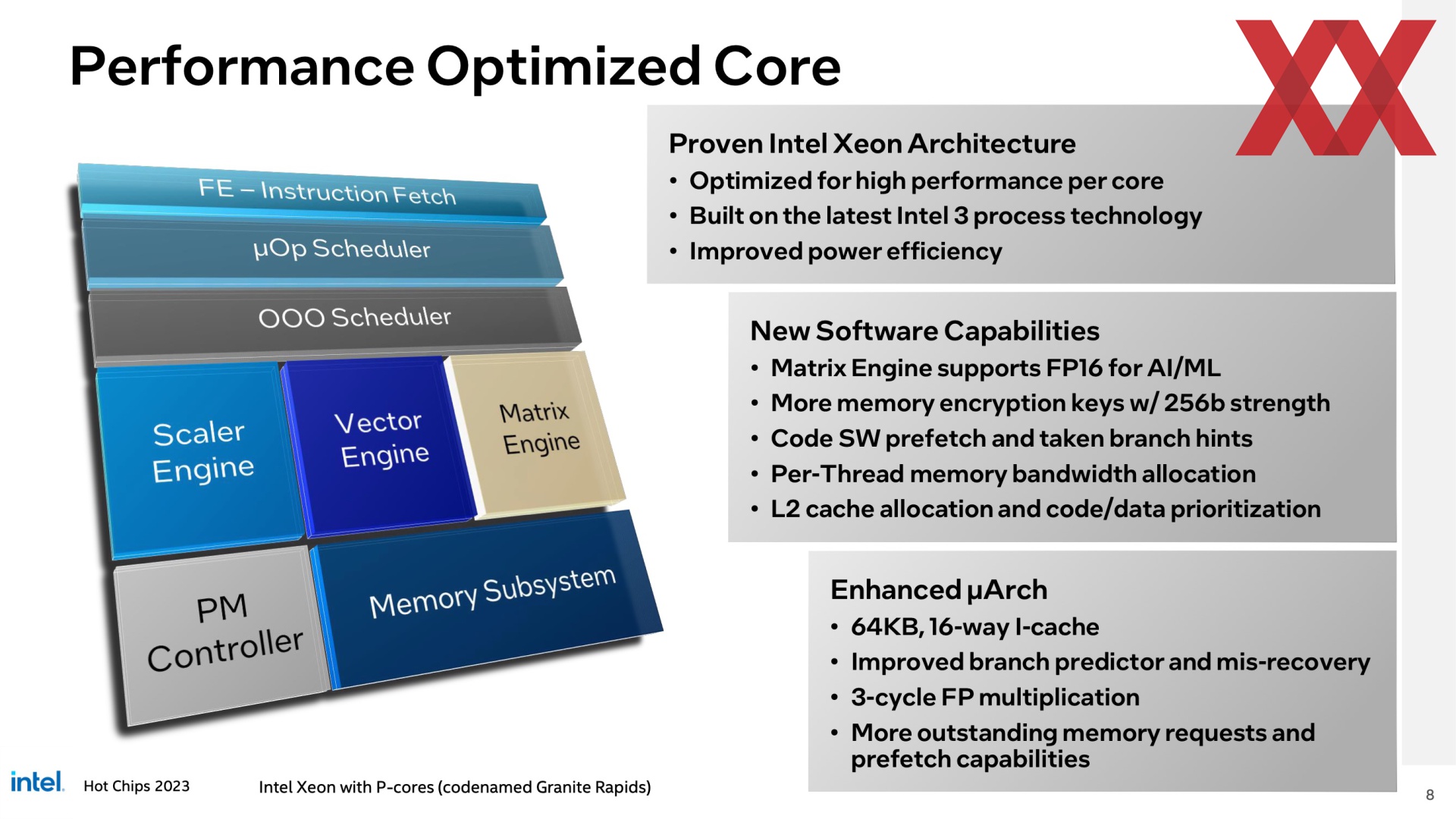 Performance Optimized Core

FE – Instruction Fetch

μOp Scheduler

OOO Scheduler

Scaler Engine

Vector Engine

Matrix Engine

PM Controller

Memory Subsystem

Proven Intel Xeon Architecture
• Optimized for high performance per core
• Built on the latest Intel 3 process technology
• Improved power efficiency

New Software Capabilities
• Matrix Engine supports FP16 for AI/ML
• More memory encryption keys w/ 256b strength
• Code SW prefetch and taken branch hints
• Per-Thread memory bandwidth allocation
• L2 cache allocation and code/data prioritization

Enhanced μArch
• 64KB, 16-way I-cache
• Improved branch predictor and mis-recovery
• 3-cycle FP multiplication
• More outstanding memory requests and prefetch capabilities

intel. Hot Chips 2023 Intel Xeon with P-cores (codenamed Granite Rapids) 8